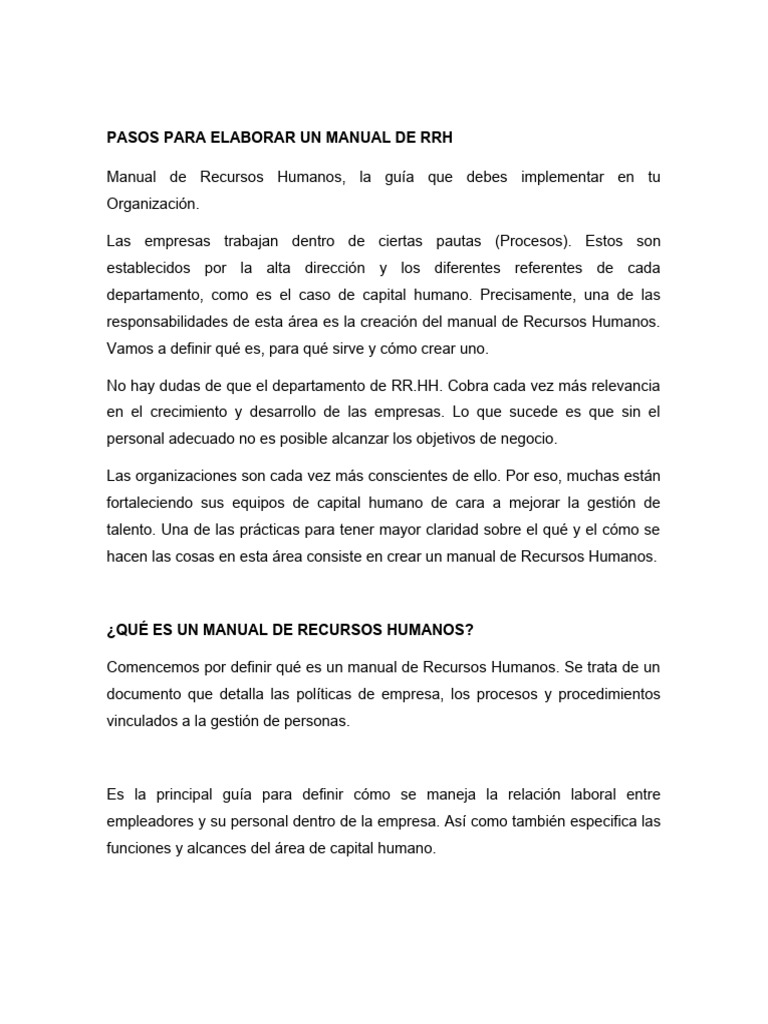 PASOS PARA ELABORAR UN MANUAL DE RRH

Manual de Recursos Humanos, la guía que debes implementar en tu Organización.

Las empresas trabajan dentro de ciertas pautas (Procesos). Estos son establecidos por la alta dirección y los diferentes referentes de cada departamento, como es el caso de capital humano. Precisamente, una de las responsabilidades de esta área es la creación del manual de Recursos Humanos. Vamos a definir qué es, para qué sirve y cómo crear uno.

No hay dudas de que el departamento de RR.HH. Cobra cada vez más relevancia en el crecimiento y desarrollo de las empresas. Lo que sucede es que sin el personal adecuado no es posible alcanzar los objetivos de negocio.

Las organizaciones son cada vez más conscientes de ello. Por eso, muchas están fortaleciendo sus equipos de capital humano de cara a mejorar la gestión de talento. Una de las prácticas para tener mayor claridad sobre el qué y el cómo se hacen las cosas en esta área consiste en crear un manual de Recursos Humanos.

¿QUÉ ES UN MANUAL DE RECURSOS HUMANOS?

Comencemos por definir qué es un manual de Recursos Humanos. Se trata de un documento que detalla las políticas de empresa, los procesos y procedimientos vinculados a la gestión de personas.

Es la principal guía para definir cómo se maneja la relación laboral entre empleadores y su personal dentro de la empresa. Así como también especifica las funciones y alcances del área de capital humano.